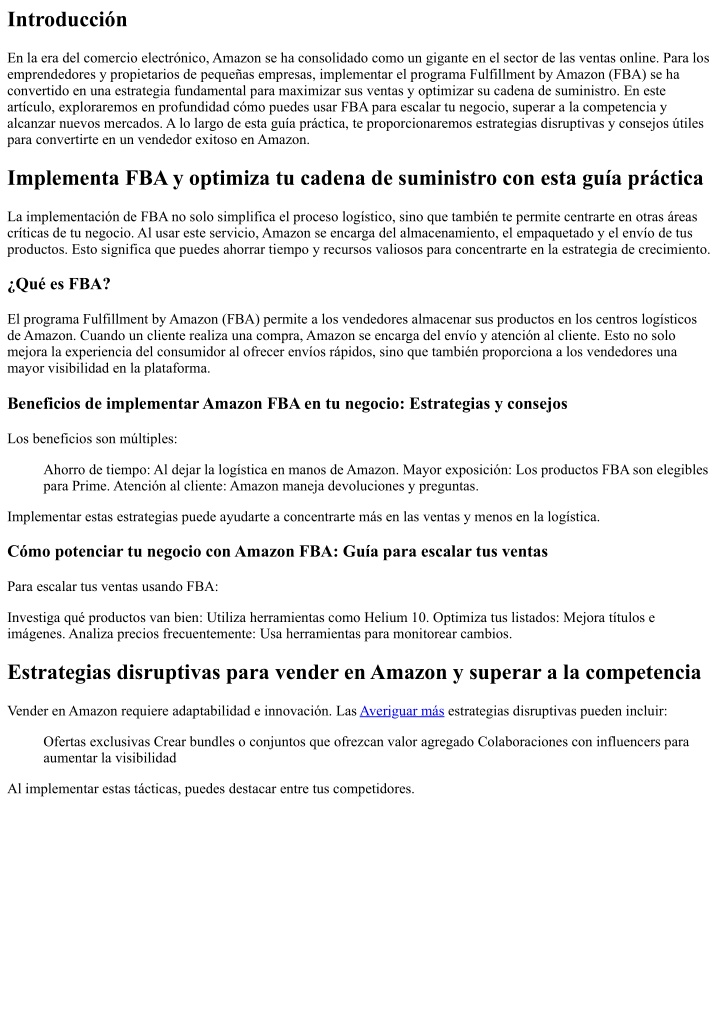 Introducción

En la era del comercio electrónico, Amazon se ha consolidado como un gigante en el sector de las ventas online. Para los emprendedores y propietarios de pequeñas empresas, implementar el programa Fulfillment by Amazon (FBA) se ha convertido en una estrategia fundamental para maximizar sus ventas y optimizar su cadena de suministro. En este artículo, exploraremos en profundidad cómo puedes usar FBA para escalar tu negocio, superar a la competencia y alcanzar nuevos mercados. A lo largo de esta guía práctica, te proporcionaremos estrategias disruptivas y consejos útiles para convertirte en un vendedor exitoso en Amazon.

Implementa FBA y optimiza tu cadena de suministro con esta guía práctica

La implementación de FBA no solo simplifica el proceso logístico, sino que también te permite centrarte en otras áreas críticas de tu negocio. Al usar este servicio, Amazon se encarga del almacenamiento, el empaquetado y el envío de tus productos. Esto significa que puedes ahorrar tiempo y recursos valiosos para concentrarte en la estrategia de crecimiento.

¿Qué es FBA?

El programa Fulfillment by Amazon (FBA) permite a los vendedores almacenar sus productos en los centros logísticos de Amazon. Cuando un cliente realiza una compra, Amazon se encarga del envío y atención al cliente. Esto no solo mejora la experiencia del consumidor al ofrecer envíos rápidos, sino que también proporciona a los vendedores una mayor visibilidad en la plataforma.

Beneficios de implementar Amazon FBA en tu negocio: Estrategias y consejos

Los beneficios son múltiples:

Ahorro de tiempo: Al dejar la logística en manos de Amazon. Mayor exposición: Los productos FBA son elegibles para Prime. Atención al cliente: Amazon maneja devoluciones y preguntas.

Implementar estas estrategias puede ayudarte a concentrarte más en las ventas y menos en la logística.

Cómo potenciar tu negocio con Amazon FBA: Guía para escalar tus ventas

Para escalar tus ventas usando FBA:

Investiga qué productos van bien: Utiliza herramientas como Helium 10. Optimiza tus listados: Mejora títulos e imágenes. Analiza precios frecuentemente: Usa herramientas para monitorear cambios.

Estrategias disruptivas para vender en Amazon y superar a la competencia

Vender en Amazon requiere adaptabilidad e innovación. Las Averiguar más estrategias disruptivas pueden incluir:

Ofertas exclusivas Crear bundles o conjuntos que ofrezcan valor agregado Colaboraciones con influencers para aumentar la visibilidad

Al implementar estas tácticas, puedes destacar entre tus competidores.